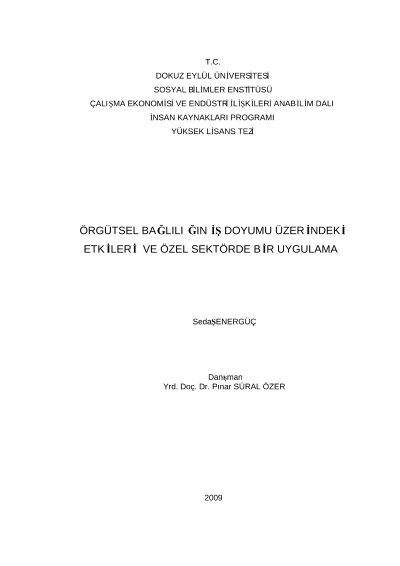 T.C.
DOKUZ EYLÜL ÜNİVERSİTESİ
SOSYAL BİLİMLER ENSTİTÜSÜ
ÇALIŞMA EKONOMİSİ VE ENDÜSTRİ İLİŞKİLERİ ANABİLİM DALI
İNSAN KAYNAKLARI PROGRAMI
YÜKSEK LİSANS TEZİ

ÖRGÜTSEL BAĞLILI ĞIN İŞ DOYUMU ÜZER İNDEK İ
ETK İLER İ VE ÖZEL SEKTÖRDE B İR UYGULAMA

SedaŞENERGÜÇ

Danışman
Yrd. Doç. Dr. Pınar SÜRAL ÖZER

2009